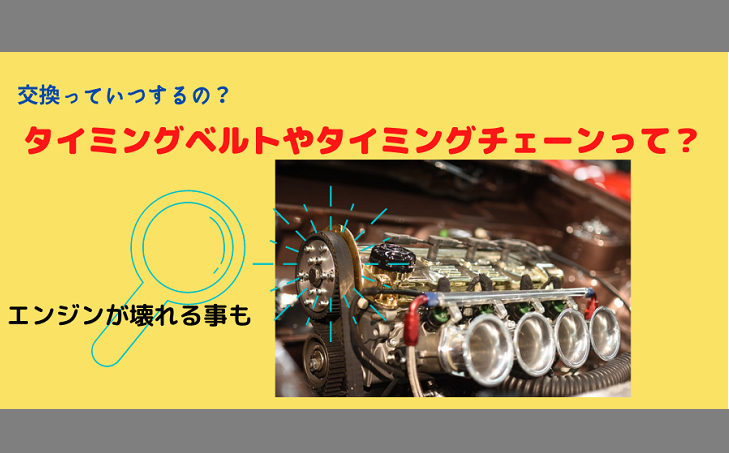 交換っていつするの？

タイミングベルトやタイミングチェーンって？

エンジンが壊れる事も